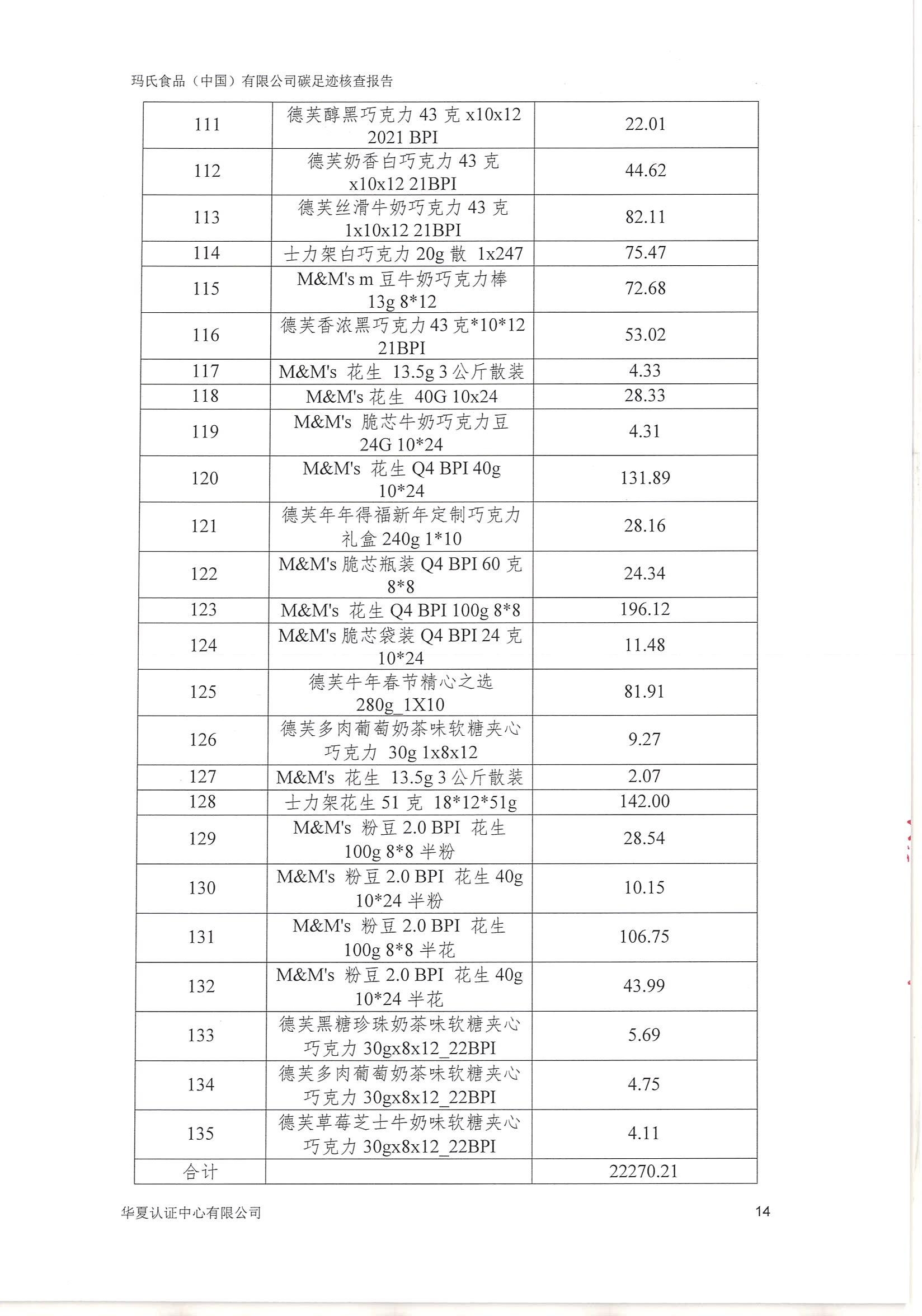 玛氏食品（中国）有限公司碳足迹核查报告

| | | |
|---|---|---|
| 111 | 德芙醇黑巧克力 43 克 x10x12 2021 BPI | 22.01 |
| 112 | 德芙奶香白巧克力 43 克 x10x12 21BPI | 44.62 |
| 113 | 德芙丝滑牛奶巧克力 43 克 1x10x12 21BPI | 82.11 |
| 114 | 士力架白巧克力 20g 散 1x247 | 75.47 |
| 115 | M&M's m 豆牛奶巧克力棒 13g 8*12 | 72.68 |
| 116 | 德芙香浓黑巧克力 43 克*10*12 21BPI | 53.02 |
| 117 | M&M's 花生 13.5g 3 公斤散装 | 4.33 |
| 118 | M&M's 花生 40G 10x24 | 28.33 |
| 119 | M&M's 脆芯牛奶巧克力豆 24G 10*24 | 4.31 |
| 120 | M&M's 花生 Q4 BPI 40g 10*24 | 131.89 |
| 121 | 德芙年年得福新年定制巧克力礼盒 240g 1*10 | 28.16 |
| 122 | M&M's 脆芯瓶装 Q4 BPI 60 克 8*8 | 24.34 |
| 123 | M&M's 花生 Q4 BPI 100g 8*8 | 196.12 |
| 124 | M&M's 脆芯袋装 Q4 BPI 24 克 10*24 | 11.48 |
| 125 | 德芙牛年春节精心之选 280g_1X10 | 81.91 |
| 126 | 德芙多肉葡萄奶茶味软糖夹心巧克力 30g 1x8x12 | 9.27 |
| 127 | M&M's 花生 13.5g 3 公斤散装 | 2.07 |
| 128 | 士力架花生 51 克 18*12*51g | 142.00 |
| 129 | M&M's 粉豆 2.0 BPI 花生 100g 8*8 半粉 | 28.54 |
| 130 | M&M's 粉豆 2.0 BPI 花生 40g 10*24 半粉 | 10.15 |
| 131 | M&M's 粉豆 2.0 BPI 花生 100g 8*8 半花 | 106.75 |
| 132 | M&M's 粉豆 2.0 BPI 花生 40g 10*24 半花 | 43.99 |
| 133 | 德芙黑糖珍珠奶茶味软糖夹心巧克力 30gx8x12_22BPI | 5.69 |
| 134 | 德芙多肉葡萄奶茶味软糖夹心巧克力 30gx8x12_22BPI | 4.75 |
| 135 | 德芙草莓芝士牛奶味软糖夹心巧克力 30gx8x12_22BPI | 4.11 |
| 合计 | | 22270.21 |

华夏认证中心有限公司 14